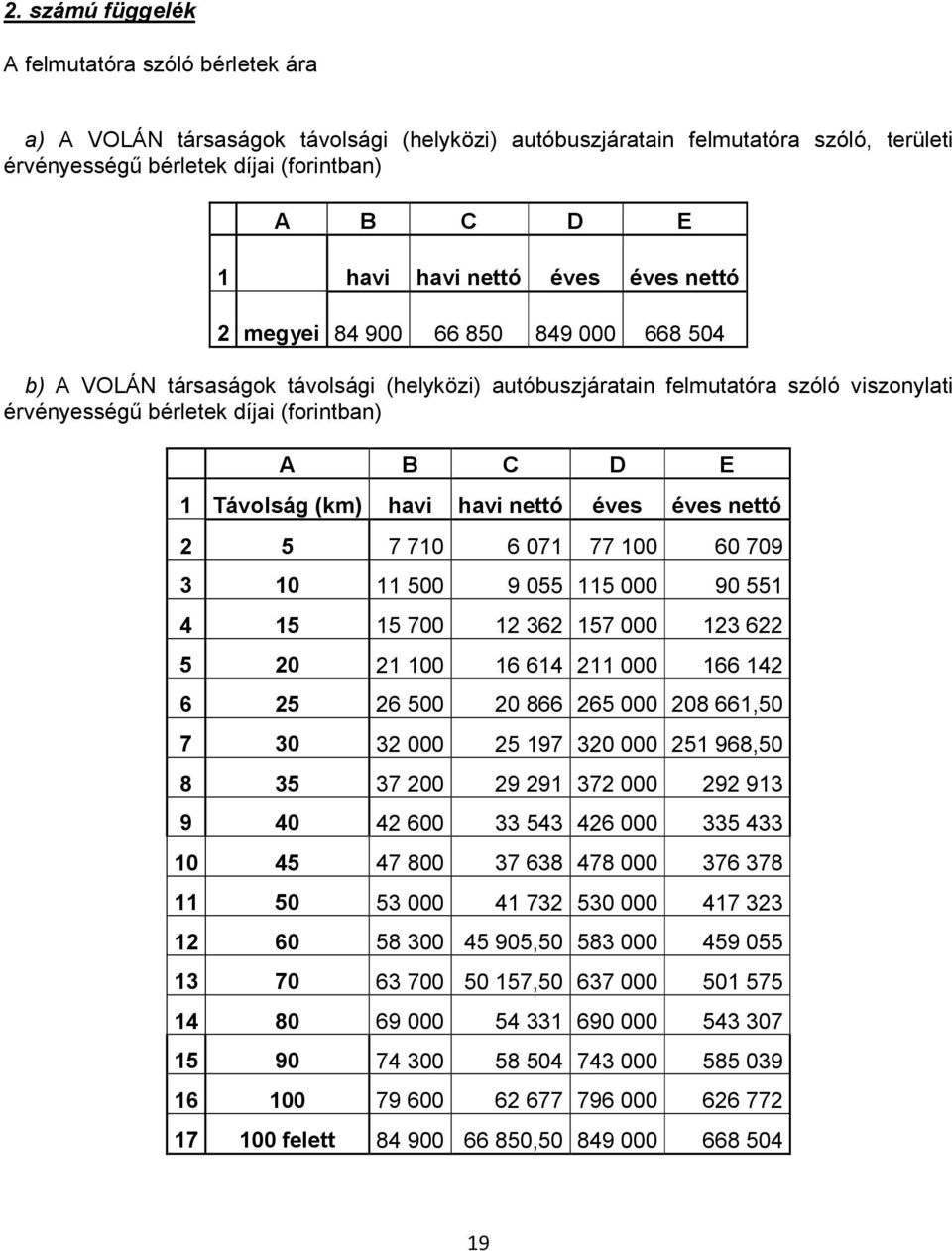 2. számú függelék

A felmutatóra szóló bérletek ára

a) A VOLÁN társaságok távolsági (helyközi) autóbuszjáratain felmutatóra szóló, területi érvényességű bérletek díjai (forintban)

| | A | B | C | D | E |
|---|---|---|---|---|---|
| 1 | | havi | havi nettó | éves | éves nettó |
| 2 | megyei | 84 900 | 66 850 | 849 000 | 668 504 |

b) A VOLÁN társaságok távolsági (helyközi) autóbuszjáratain felmutatóra szóló viszonylati érvényességű bérletek díjai (forintban)

| | A | B | C | D | E |
|---|---|---|---|---|---|
| 1 | Távolság (km) | havi | havi nettó | éves | éves nettó |
| 2 | 5 | 7 710 | 6 071 | 77 100 | 60 709 |
| 3 | 10 | 11 500 | 9 055 | 115 000 | 90 551 |
| 4 | 15 | 15 700 | 12 362 | 157 000 | 123 622 |
| 5 | 20 | 21 100 | 16 614 | 211 000 | 166 142 |
| 6 | 25 | 26 500 | 20 866 | 265 000 | 208 661,50 |
| 7 | 30 | 32 000 | 25 197 | 320 000 | 251 968,50 |
| 8 | 35 | 37 200 | 29 291 | 372 000 | 292 913 |
| 9 | 40 | 42 600 | 33 543 | 426 000 | 335 433 |
| 10 | 45 | 47 800 | 37 638 | 478 000 | 376 378 |
| 11 | 50 | 53 000 | 41 732 | 530 000 | 417 323 |
| 12 | 60 | 58 300 | 45 905,50 | 583 000 | 459 055 |
| 13 | 70 | 63 700 | 50 157,50 | 637 000 | 501 575 |
| 14 | 80 | 69 000 | 54 331 | 690 000 | 543 307 |
| 15 | 90 | 74 300 | 58 504 | 743 000 | 585 039 |
| 16 | 100 | 79 600 | 62 677 | 796 000 | 626 772 |
| 17 | 100 felett | 84 900 | 66 850,50 | 849 000 | 668 504 |

19